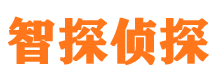 智探侦探